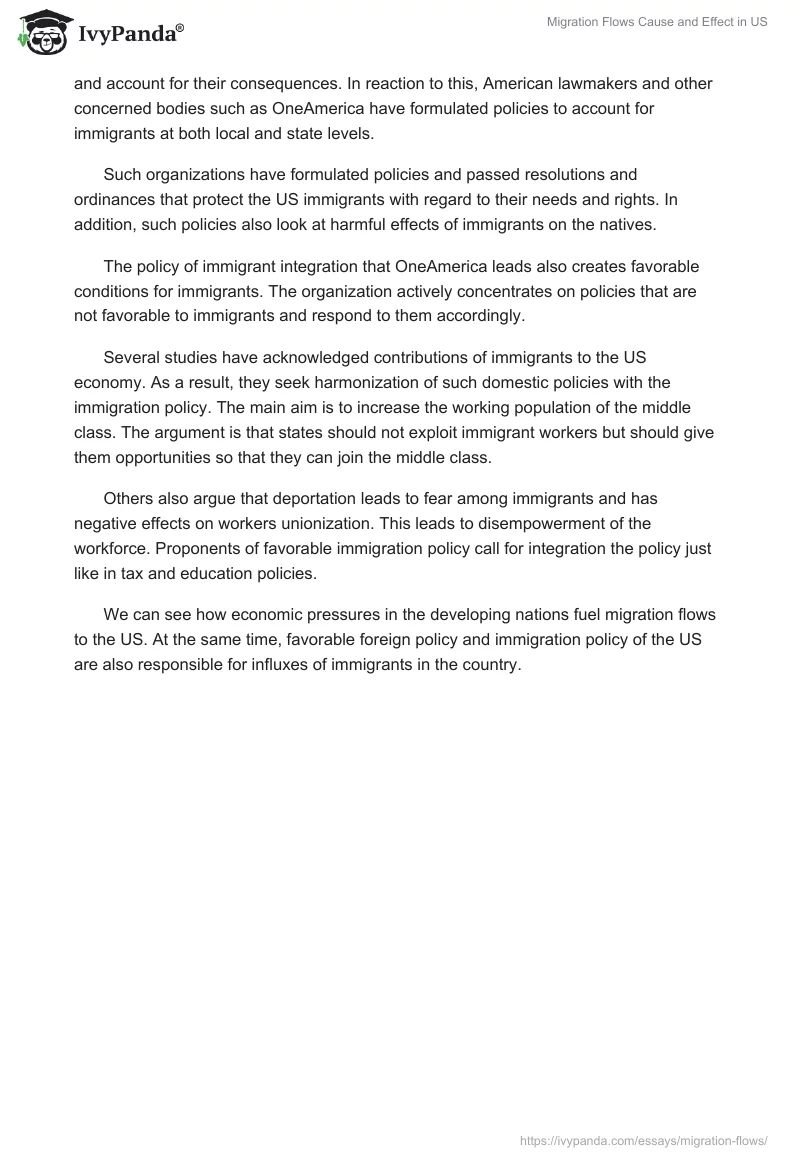 IvyPanda®

Migration Flows Cause and Effect in US

and account for their consequences. In reaction to this, American lawmakers and other concerned bodies such as OneAmerica have formulated policies to account for immigrants at both local and state levels.

Such organizations have formulated policies and passed resolutions and ordinances that protect the US immigrants with regard to their needs and rights. In addition, such policies also look at harmful effects of immigrants on the natives.

The policy of immigrant integration that OneAmerica leads also creates favorable conditions for immigrants. The organization actively concentrates on policies that are not favorable to immigrants and respond to them accordingly.

Several studies have acknowledged contributions of immigrants to the US economy. As a result, they seek harmonization of such domestic policies with the immigration policy. The main aim is to increase the working population of the middle class. The argument is that states should not exploit immigrant workers but should give them opportunities so that they can join the middle class.

Others also argue that deportation leads to fear among immigrants and has negative effects on workers unionization. This leads to disempowerment of the workforce. Proponents of favorable immigration policy call for integration the policy just like in tax and education policies.

We can see how economic pressures in the developing nations fuel migration flows to the US. At the same time, favorable foreign policy and immigration policy of the US are also responsible for influxes of immigrants in the country.

https://ivypanda.com/essays/migration-flows/